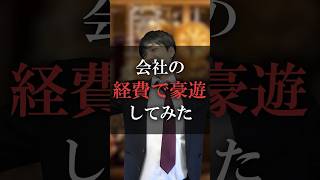 会社の
経費で豪遊
してみた